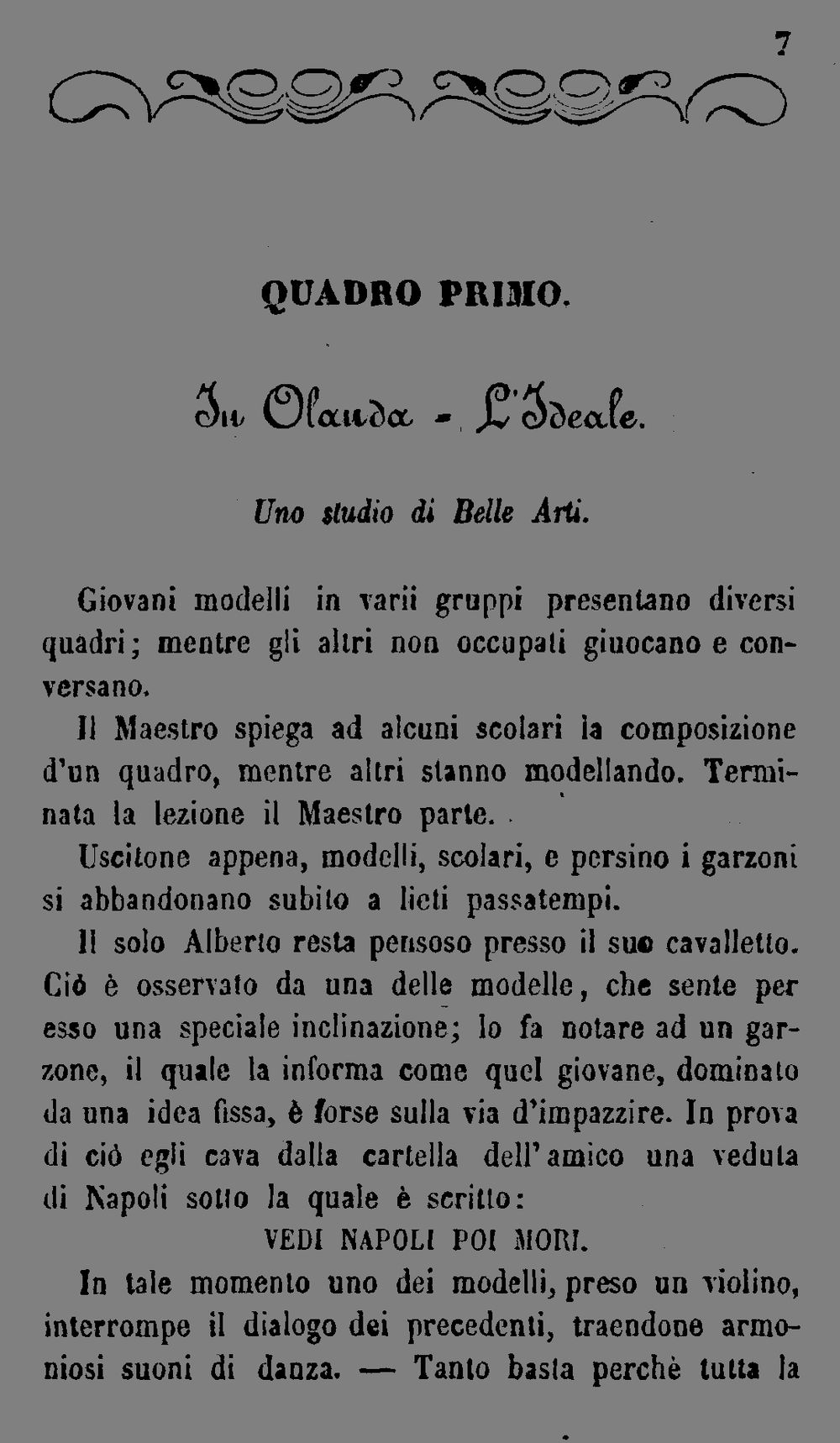 7

QUADRO PRIMO.

In Olanda - L'Ideale.

Uno studio di Belle Arti.

Giovani modelli in varii gruppi presentano diversi quadri; mentre gli altri non occupati giuocano e conversano.

Il Maestro spiega ad alcuni scolari la composizione d'un quadro, mentre altri stanno modellando. Terminata la lezione il Maestro parte.

Uscitone appena, modelli, scolari, e persino i garzoni si abbandonano subito a lieti passatempi.

Il solo Alberto resta pensoso presso il suo cavalletto. Ciò è osservato da una delle modelle, che sente per esso una speciale inclinazione; lo fa notare ad un garzone, il quale la informa come quel giovane, dominato da una idea fissa, è forse sulla via d'impazzire. In prova di ciò egli cava dalla cartella dell'amico una veduta di Napoli sotto la quale è scritto:

VEDI NAPOLI POI MORI.

In tale momento uno dei modelli, preso un violino, interrompe il dialogo dei precedenti, traendone armoniosi suoni di danza. — Tanto basta perchè tutta la